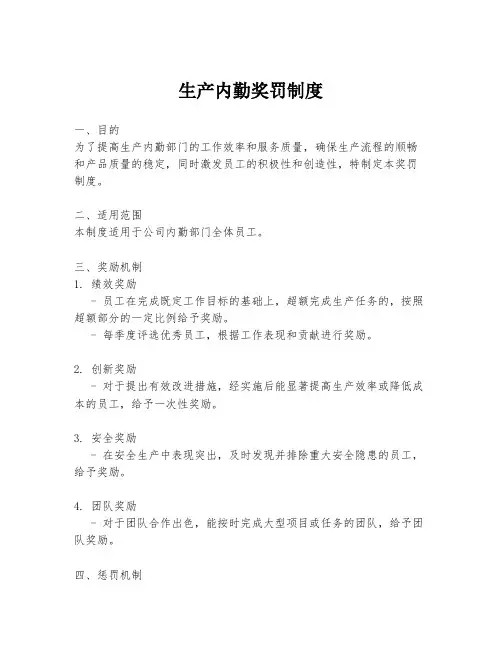 生产内勤奖罚制度

一、目的
为了提高生产内勤部门的工作效率和服务质量，确保生产流程的顺畅和产品质量的稳定，同时激发员工的积极性和创造性，特制定本奖罚制度。

二、适用范围
本制度适用于公司内勤部门全体员工。

三、奖励机制
1. 绩效奖励
- 员工在完成既定工作目标的基础上，超额完成生产任务的，按照超额部分的一定比例给予奖励。
- 每季度评选优秀员工，根据工作表现和贡献进行奖励。

2. 创新奖励
- 对于提出有效改进措施，经实施后能显著提高生产效率或降低成本的员工，给予一次性奖励。

3. 安全奖励
- 在安全生产中表现突出，及时发现并排除重大安全隐患的员工，给予奖励。

4. 团队奖励
- 对于团队合作出色，能按时完成大型项目或任务的团队，给予团队奖励。

四、惩罚机制